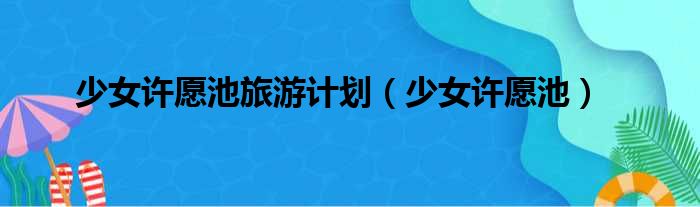 少女许愿池旅游计划（少女许愿池）